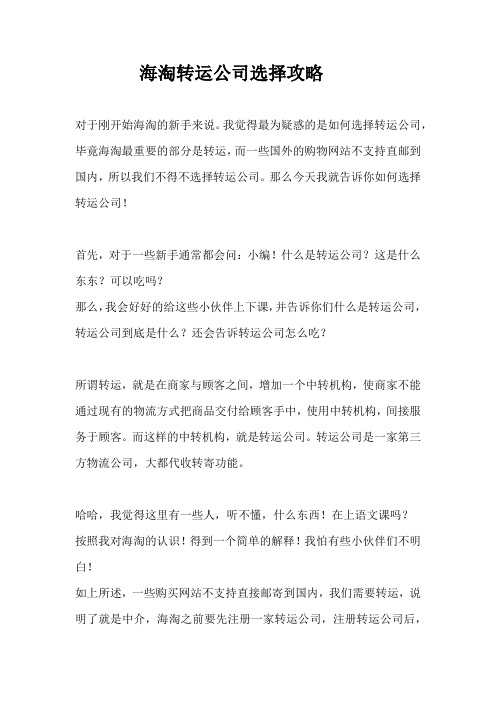 海淘转运公司选择攻略

对于刚开始海淘的新手来说。我觉得最为疑惑的是如何选择转运公司，毕竟海淘最重要的部分是转运，而一些国外的购物网站不支持直邮到国内，所以我们不得不选择转运公司。那么今天我就告诉你如何选择转运公司！

首先，对于一些新手通常都会问：小编！什么是转运公司？这是什么东东？可以吃吗？
那么，我会好好的给这些小伙伴上下课，并告诉你们什么是转运公司，转运公司到底是什么？还会告诉转运公司怎么吃?

所谓转运，就是在商家与顾客之间，增加一个中转机构，使商家不能通过现有的物流方式把商品交付给顾客手中，使用中转机构，间接服务于顾客。而这样的中转机构，就是转运公司。转运公司是一家第三方物流公司，大都代收转寄功能。

哈哈，我觉得这里有一些人，听不懂，什么东西！在上语文课吗？
按照我对海淘的认识！得到一个简单的解释！我怕有些小伙伴们不明白！
如上所述，一些购买网站不支持直接邮寄到国内，我们需要转运，说明了就是中介，海淘之前要先注册一家转运公司，注册转运公司后，